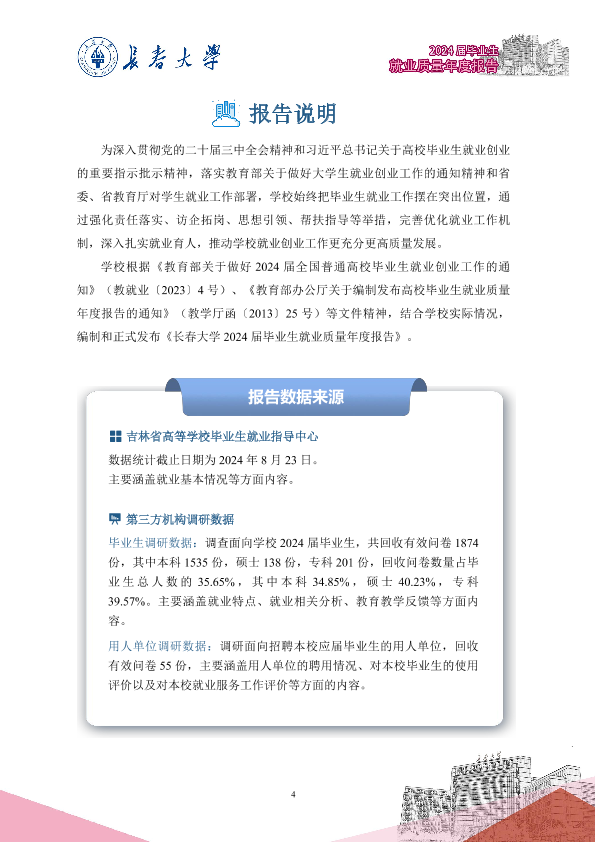 长春大学

2024 届毕业生
就业质量年度报告

报告说明

为深入贯彻党的二十届三中全会精神和习近平总书记关于高校毕业生就业创业的重要指示批示精神，落实教育部关于做好大学生就业创业工作的通知精神和省委、省教育厅对学生就业工作部署，学校始终把毕业生就业工作摆在突出位置，通过强化责任落实、访企拓岗、思想引领、帮扶指导等举措，完善优化就业工作机制，深入扎实就业育人，推动学校就业创业工作更充分更高质量发展。

学校根据《教育部关于做好 2024 届全国普通高校毕业生就业创业工作的通知》（教就业〔2023〕4 号）、《教育部办公厅关于编制发布高校毕业生就业质量年度报告的通知》（教学厅函〔2013〕25 号）等文件精神，结合学校实际情况，编制和正式发布《长春大学 2024 届毕业生就业质量年度报告》。

报告数据来源

吉林省高等学校毕业生就业指导中心
数据统计截止日期为 2024 年 8 月 23 日。
主要涵盖就业基本情况等方面内容。

第三方机构调研数据
毕业生调研数据：调查面向学校 2024 届毕业生，共回收有效问卷 1874 份，其中本科 1535 份，硕士 138 份，专科 201 份，回收问卷数量占毕业生总人数的 35.65%，其中本科 34.85%，硕士 40.23%，专科 39.57%。主要涵盖就业特点、就业相关分析、教育教学反馈等方面内容。
用人单位调研数据：调研面向招聘本校应届毕业生的用人单位，回收有效问卷 55 份，主要涵盖用人单位的聘用情况、对本校毕业生的使用评价以及对本校就业服务工作评价等方面的内容。

4